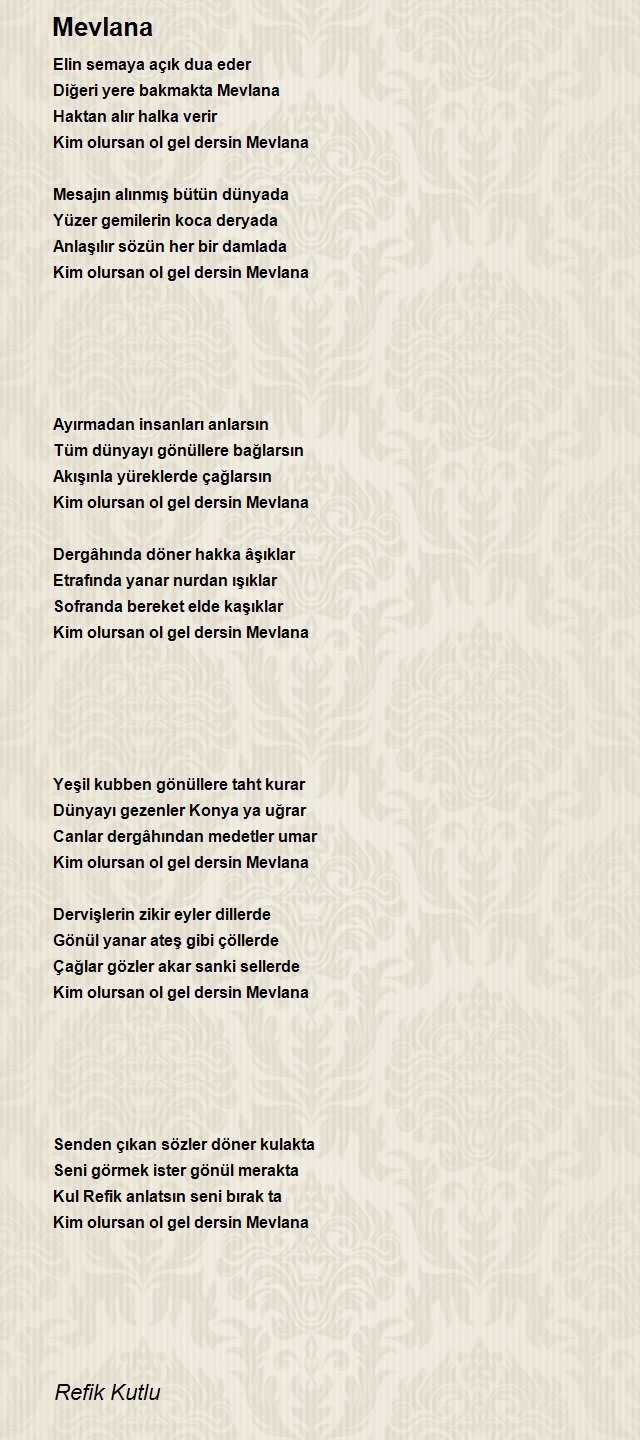 Mevlana

Elin semaya açık dua eder
Diğeri yere bakmakta Mevlana
Haktan alır halka verir
Kim olursan ol gel dersin Mevlana

Mesajın alınmış bütün dünyada
Yüzer gemilerin koca deryada
Anlaşılır sözün her bir damlada
Kim olursan ol gel dersin Mevlana

Ayırmadan insanları anlarsın
Tüm dünyayı gönüllere bağlarsın
Akışınla yüreklerde çağlarsın
Kim olursan ol gel dersin Mevlana

Dergâhında döner hakka âşıklar
Etrafında yanar nurdan ışıklar
Sofranda bereket elde kaşıklar
Kim olursan ol gel dersin Mevlana

Yeşil kubben gönüllere taht kurar
Dünyayı gezenler Konya ya uğrar
Canlar dergâhından medetler umar
Kim olursan ol gel dersin Mevlana

Dervişlerin zikir eyler dillerde
Gönül yanar ateş gibi çöllerde
Çağlar gözler akar sanki sellerde
Kim olursan ol gel dersin Mevlana

Senden çıkan sözler döner kulakta
Seni görmek ister gönül merakta
Kul Refik anlatsın seni bırak ta
Kim olursan ol gel dersin Mevlana

Refik Kutlu